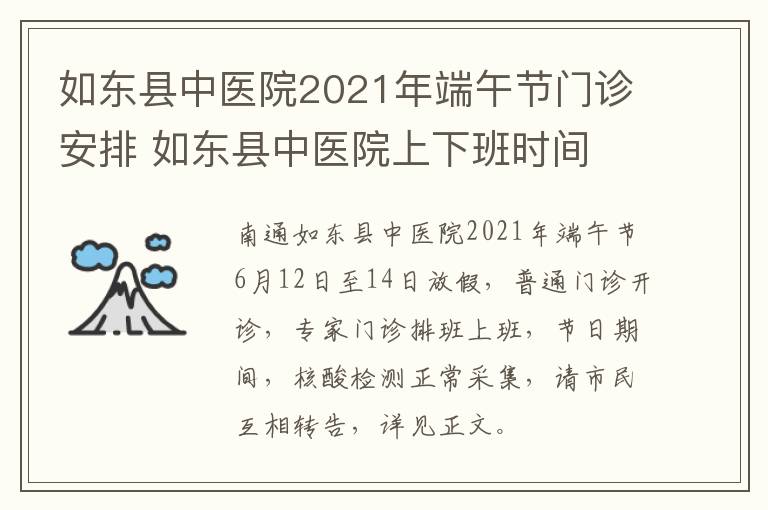 如东县中医院2021年端午节门诊安排 如东县中医院上下班时间

南通如东县中医院2021年端午节6月12日至14日放假，普通门诊开诊，专家门诊排班上班，节日期间，核酸检测正常采集，请市民互相转告，详见正文。